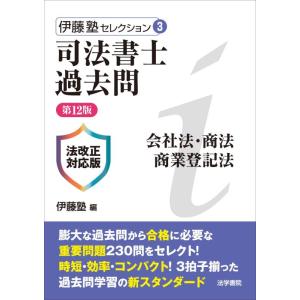 伊藤塾セレクション 3

司法書士
過去問

第12版

法改正
対応版

会社法・商法
商業登記法

伊藤塾 編

膨大な過去問から合格に必要な
重要問題230問をセレクト!
時短・効率・コンパクト! 3拍子揃った
過去問学習の新スタンダード

法学書院